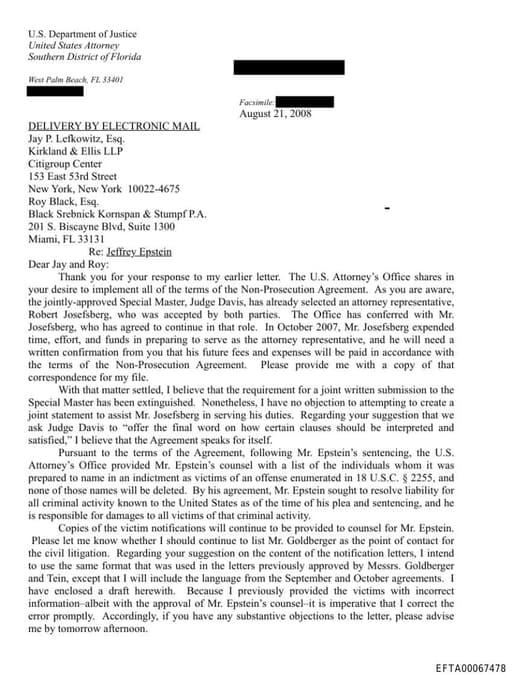 U.S. Department of Justice
United States Attorney
Southern District of Florida

West Palm Beach, FL 33401

Facsimile:
August 21, 2008

DELIVERY BY ELECTRONIC MAIL
Jay P. Lefkowitz, Esq.
Kirkland & Ellis LLP
Citigroup Center
153 East 53rd Street
New York, New York 10022-4675
Roy Black, Esq.
Black Srebnick Kornspan & Stumpf P.A.
201 S. Biscayne Blvd, Suite 1300
Miami, FL 33131

Re: Jeffrey Epstein

Dear Jay and Roy:

Thank you for your response to my earlier letter. The U.S. Attorney's Office shares in your desire to implement all of the terms of the Non-Prosecution Agreement. As you are aware, the jointly-approved Special Master, Judge Davis, has already selected an attorney representative, Robert Josefsberg, who was accepted by both parties. The Office has conferred with Mr. Josefsberg, who has agreed to continue in that role. In October 2007, Mr. Josefsberg expended time, effort, and funds in preparing to serve as the attorney representative, and he will need a written confirmation from you that his future fees and expenses will be paid in accordance with the terms of the Non-Prosecution Agreement. Please provide me with a copy of that correspondence for my file.

With that matter settled, I believe that the requirement for a joint written submission to the Special Master has been extinguished. Nonetheless, I have no objection to attempting to create a joint statement to assist Mr. Josefsberg in serving his duties. Regarding your suggestion that we ask Judge Davis to "offer the final word on how certain clauses should be interpreted and satisfied," I believe that the Agreement speaks for itself.

Pursuant to the terms of the Agreement, following Mr. Epstein's sentencing, the U.S. Attorney's Office provided Mr. Epstein's counsel with a list of the individuals whom it was prepared to name in an indictment as victims of an offense enumerated in 18 U.S.C. § 2255, and none of those names will be deleted. By his agreement, Mr. Epstein sought to resolve liability for all criminal activity known to the United States as of the time of his plea and sentencing, and he is responsible for damages to all victims of that criminal activity.

Copies of the victim notifications will continue to be provided to counsel for Mr. Epstein. Please let me know whether I should continue to list Mr. Goldberger as the point of contact for the civil litigation. Regarding your suggestion on the content of the notification letters, I intend to use the same format that was used in the letters previously approved by Messrs. Goldberger and Tein, except that I will include the language from the September and October agreements. I have enclosed a draft herewith. Because I previously provided the victims with incorrect information–albeit with the approval of Mr. Epstein's counsel–it is imperative that I correct the error promptly. Accordingly, if you have any substantive objections to the letter, please advise me by tomorrow afternoon.

EFTA00067478